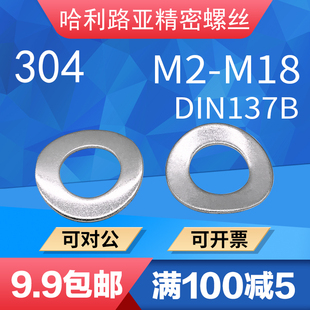 哈利路亚精密螺丝

304

M2-M18
DIN137B

可对公

可开票

9.9包邮

满100减5